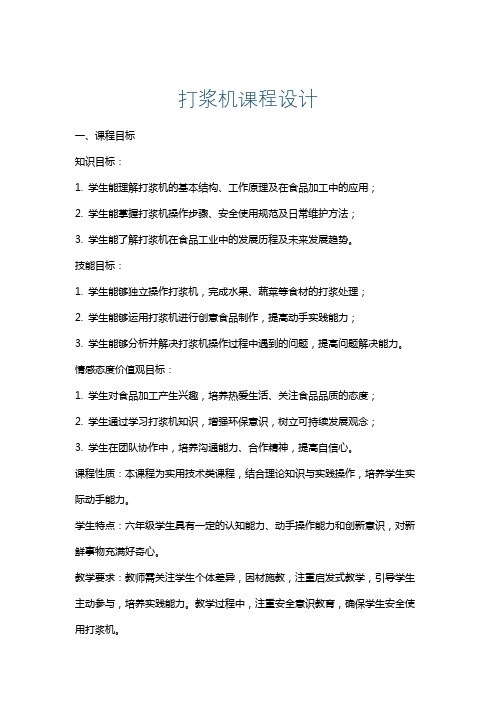 打浆机课程设计

一、课程目标

知识目标：

1. 学生能理解打浆机的基本结构、工作原理及在食品加工中的应用；

2. 学生能掌握打浆机操作步骤、安全使用规范及日常维护方法；

3. 学生能了解打浆机在食品工业中的发展历程及未来发展趋势。

技能目标：

1. 学生能够独立操作打浆机，完成水果、蔬菜等食材的打浆处理；

2. 学生能够运用打浆机进行创意食品制作，提高动手实践能力；

3. 学生能够分析并解决打浆机操作过程中遇到的问题，提高问题解决能力。

情感态度价值观目标：

1. 学生对食品加工产生兴趣，培养热爱生活、关注食品品质的态度；

2. 学生通过学习打浆机知识，增强环保意识，树立可持续发展观念；

3. 学生在团队协作中，培养沟通能力、合作精神，提高自信心。

课程性质：本课程为实用技术类课程，结合理论知识与实践操作，培养学生实际动手能力。

学生特点：六年级学生具有一定的认知能力、动手操作能力和创新意识，对新鲜事物充满好奇心。

教学要求：教师需关注学生个体差异，因材施教，注重启发式教学，引导学生主动参与，培养实践能力。教学过程中，注重安全意识教育，确保学生安全使用打浆机。